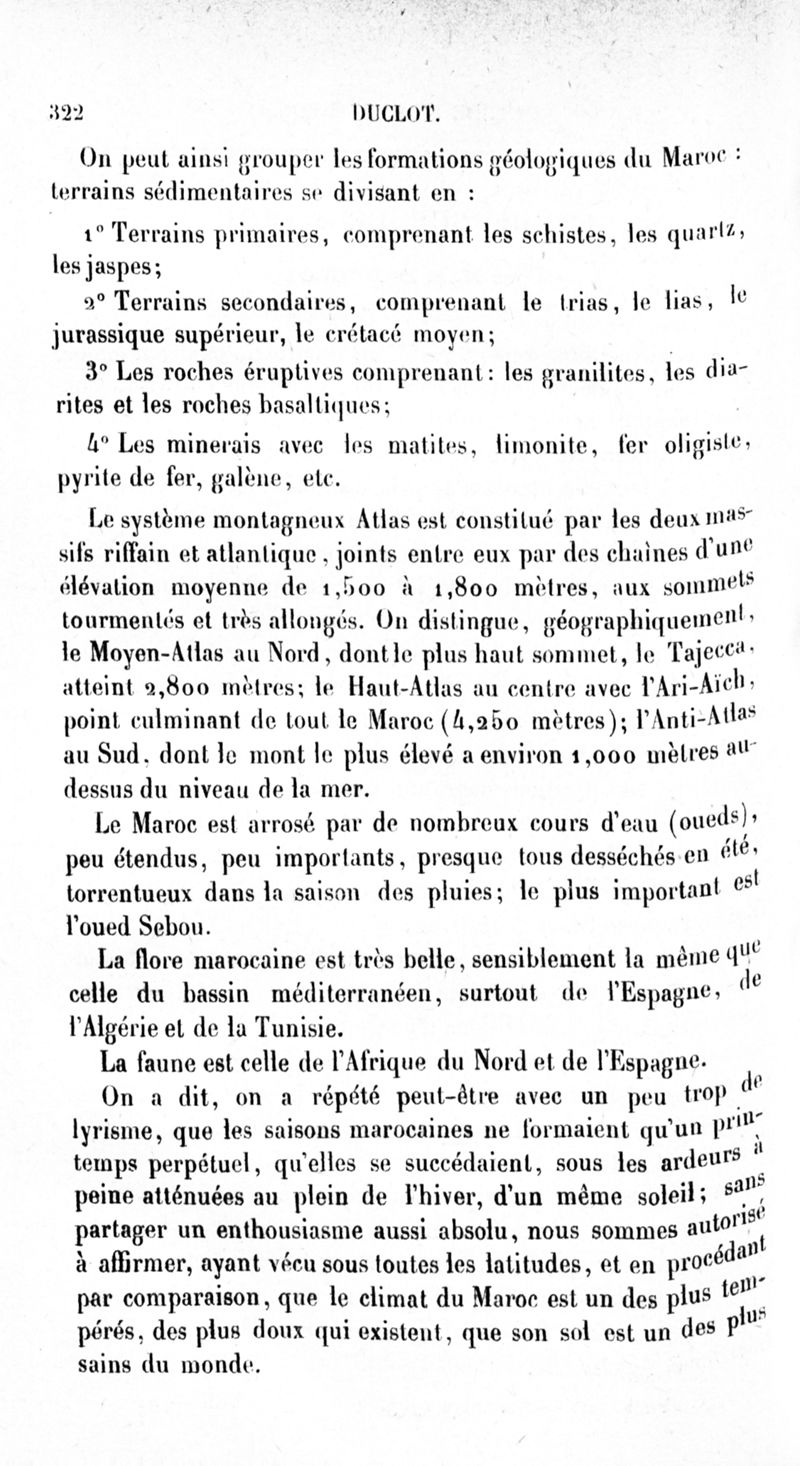 322 DUCLOT.

On peut ainsi grouper les formations géologiques du Maroc : terrains sédimentaires se divisant en :

1° Terrains primaires, comprenant les schistes, les quartz, les jaspes;

2° Terrains secondaires, comprenant le trias, le lias, le jurassique supérieur, le crétacé moyen;

3° Les roches éruptives comprenant : les granilites, les diarites et les roches basaltiques;

4° Les minerais avec les matites, limonite, fer oligiste, pyrite de fer, galène, etc.

Le système montagneux Atlas est constitué par les deux massifs riffain et atlantique, joints entre eux par des chaînes d'une élévation moyenne de 1,500 à 1,800 mètres, aux sommets tourmentés et très allongés. On distingue, géographiquement, le Moyen-Atlas au Nord, dont le plus haut sommet, le Tajecca, atteint 2,800 mètres; le Haut-Atlas au centre avec l'Ari-Aïch, point culminant de tout le Maroc (4,250 mètres); l'Anti-Atlas au Sud, dont le mont le plus élevé a environ 1,000 mètres au-dessus du niveau de la mer.

Le Maroc est arrosé par de nombreux cours d'eau (oueds), peu étendus, peu importants, presque tous desséchés en été, torrentueux dans la saison des pluies; le plus important est l'oued Sebou.

La flore marocaine est très belle, sensiblement la même que celle du bassin méditerranéen, surtout de l'Espagne, de l'Algérie et de la Tunisie.

La faune est celle de l'Afrique du Nord et de l'Espagne.

On a dit, on a répété peut-être avec un peu trop de lyrisme, que les saisons marocaines ne formaient qu'un printemps perpétuel, qu'elles se succédaient, sous les ardeurs à peine atténuées au plein de l'hiver, d'un même soleil; sans partager un enthousiasme aussi absolu, nous sommes autorisé à affirmer, ayant vécu sous toutes les latitudes, et en procédant par comparaison, que le climat du Maroc est un des plus tempérés, des plus doux qui existent, que son sol est un des plus sains du monde.